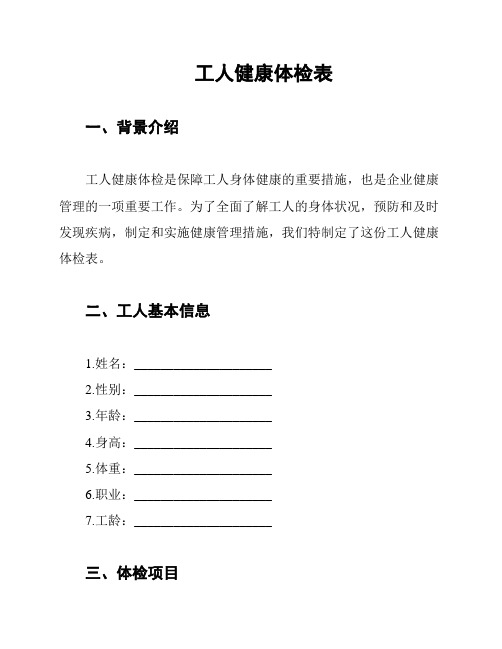 工人健康体检表

一、背景介绍

工人健康体检是保障工人身体健康的重要措施，也是企业健康管理的一项重要工作。为了全面了解工人的身体状况，预防和及时发现疾病，制定和实施健康管理措施，我们特制定了这份工人健康体检表。

二、工人基本信息

1.姓名：____________________
2.性别：____________________
3.年龄：____________________
4.身高：____________________
5.体重：____________________
6.职业：____________________
7.工龄：____________________

三、体检项目